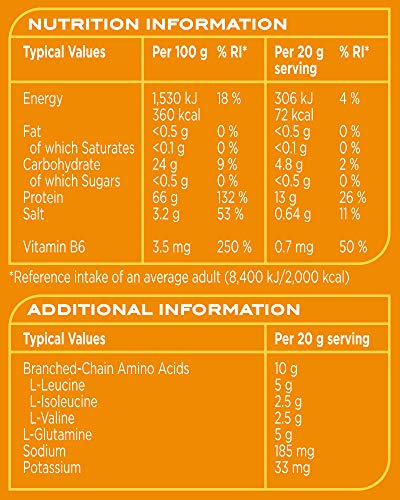 NUTRITION INFORMATION

| Typical Values | Per 100 g | % RI* | Per 20 g serving | % RI* |
|---|---|---|---|---|
| Energy | 1,530 kJ 360 kcal | 18 % | 306 kJ 72 kcal | 4 % |
| Fat | <0.5 g | 0 % | <0.5 g | 0 % |
| of which Saturates | <0.1 g | 0 % | <0.1 g | 0 % |
| Carbohydrate | 24 g | 9 % | 4.8 g | 2 % |
| of which Sugars | <0.5 g | 0 % | <0.5 g | 0 % |
| Protein | 66 g | 132 % | 13 g | 26 % |
| Salt | 3.2 g | 53 % | 0.64 g | 11 % |
| Vitamin B6 | 3.5 mg | 250 % | 0.7 mg | 50 % |

*Reference intake of an average adult (8,400 kJ/2,000 kcal)

ADDITIONAL INFORMATION

| Typical Values | Per 20 g serving |
|---|---|
| Branched-Chain Amino Acids | 10 g |
| L-Leucine | 5 g |
| L-Isoleucine | 2.5 g |
| L-Valine | 2.5 g |
| L-Glutamine | 5 g |
| Sodium | 185 mg |
| Potassium | 33 mg |